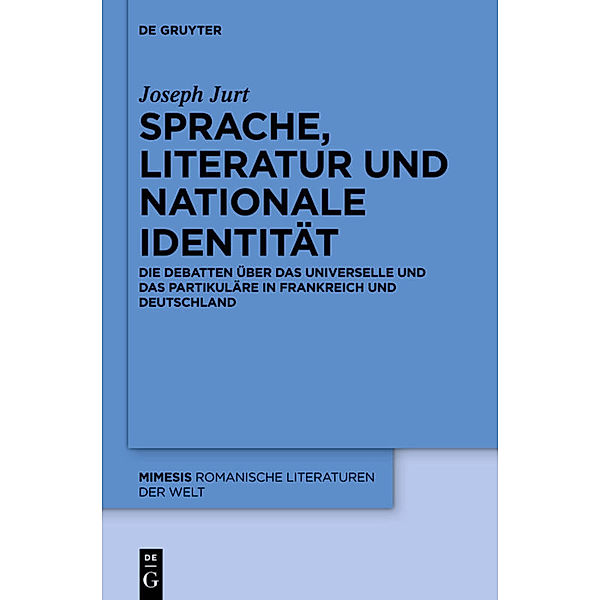 DE GRUYTER

Joseph Jurt

SPRACHE, LITERATUR UND NATIONALE IDENTITÄT

DIE DEBATTEN ÜBER DAS UNIVERSELLE UND DAS PARTIKULÄRE IN FRANKREICH UND DEUTSCHLAND

MIMESIS ROMANISCHE LITERATUREN DER WELT

DE
G